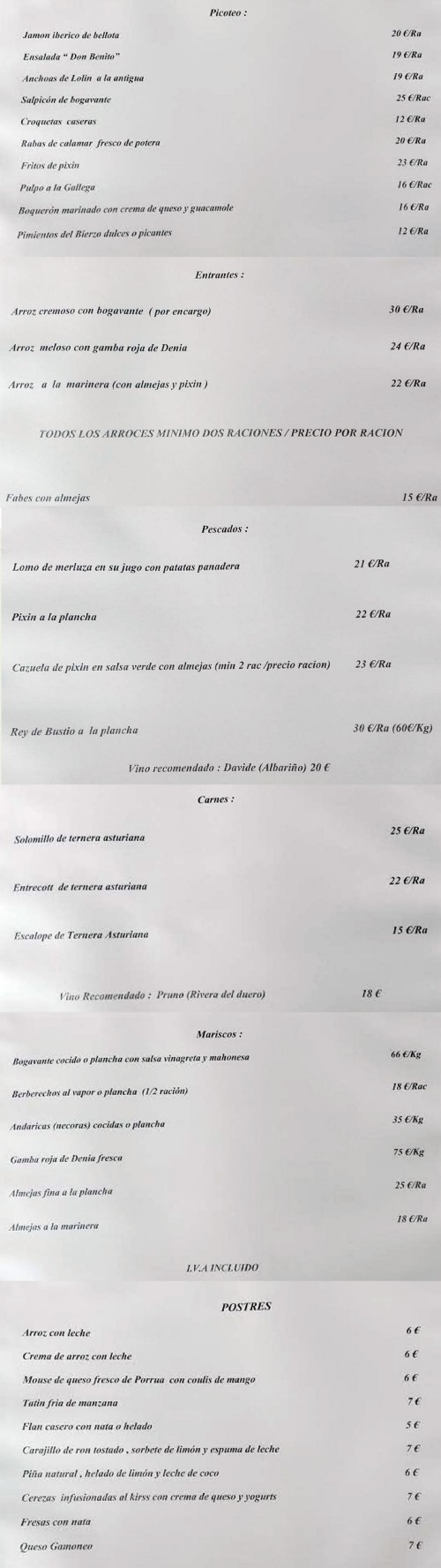 Picoteo :

Jamon iberico de bellota 20 €/Ra
Ensalada " Don Benito" 19 €/Ra
Anchoas de Lolin a la antigua 19 €/Ra
Salpicón de bogavante 25 €/Rac
Croquetas caseras 12 €/Ra
Rabas de calamar fresco de potera 20 €/Ra
Fritos de pixin 23 €/Ra
Pulpo a la Gallega 16 €/Rac
Boquerón marinado con crema de queso y guacamole 16 €/Ra
Pimientos del Bierzo dulces o picantes 12 €/Ra

Entrantes :

Arroz cremoso con bogavante ( por encargo) 30 €/Ra
Arroz meloso con gamba roja de Denia 24 €/Ra
Arroz a la marinera (con almejas y pixin ) 22 €/Ra

TODOS LOS ARROCES MINIMO DOS RACIONES / PRECIO POR RACION

Fabes con almejas 15 €/Ra

Pescados :

Lomo de merluza en su jugo con patatas panadera 21 €/Ra
Pixin a la plancha 22 €/Ra
Cazuela de pixin en salsa verde con almejas (min 2 rac /precio racion) 23 €/Ra
Rey de Bustio a la plancha 30 €/Ra (60€/Kg)

Vino recomendado : Davide (Albariño) 20 €

Carnes :

Solomillo de ternera asturiana 25 €/Ra
Entrecott de ternera asturiana 22 €/Ra
Escalope de Ternera Asturiana 15 €/Ra

Vino Recomendado : Pruno (Rivera del duero) 18 €

Mariscos :

Bogavante cocido o plancha con salsa vinagreta y mahonesa 66 €/Kg
Berberechos al vapor o plancha (1/2 ración) 18 €/Rac
Andaricas (necoras) cocidas o plancha 35 €/Kg
Gamba roja de Denia fresca 75 €/Kg
Almejas fina a la plancha 25 €/Ra
Almejas a la marinera 18 €/Ra

I.V.A INCLUIDO

POSTRES

Arroz con leche 6 €
Crema de arroz con leche 6 €
Mouse de queso fresco de Porrua con coulis de mango 6 €
Tatin fria de manzana 7 €
Flan casero con nata o helado 5 €
Carajillo de ron tostado , sorbete de limón y espuma de leche 7 €
Piña natural , helado de limón y leche de coco 6 €
Cerezas infusionadas al kirss con crema de queso y yogurts 7 €
Fresas con nata 6 €
Queso Gamoneo 7 €